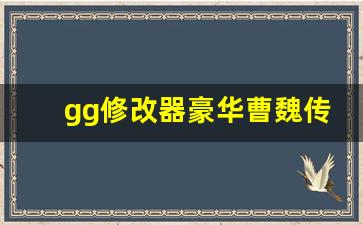 gg修改器豪华曹魏传